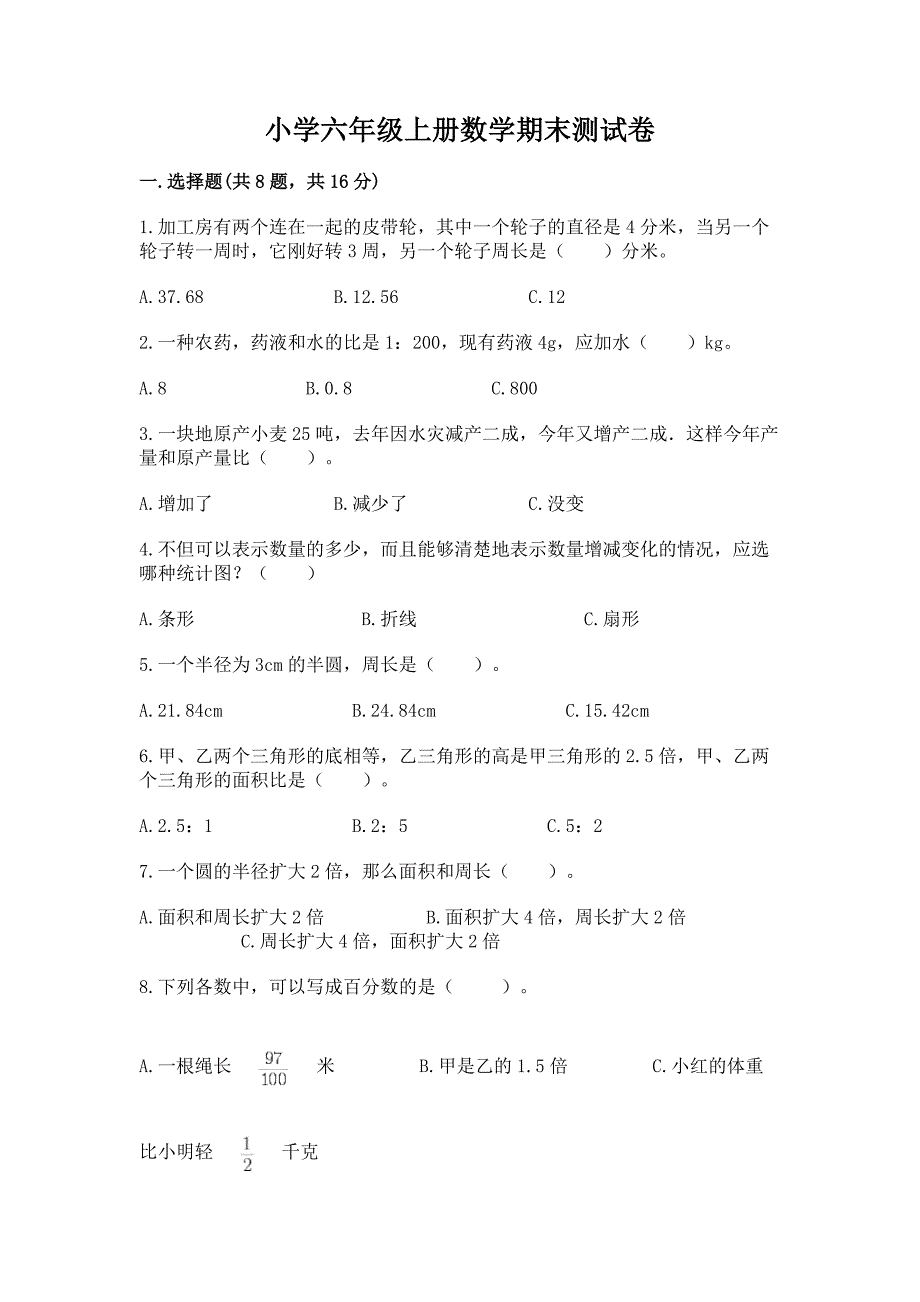 小学六年级上册数学期末测试卷

一.选择题(共 8 题，共 16 分)

1.加工房有两个连在一起的皮带轮，其中一个轮子的直径是 4 分米，当另一个轮子转一周时，它刚好转 3 周，另一个轮子周长是（　　）分米。

A.37.68　　B.12.56　　C.12

2.一种农药，药液和水的比是 1：200，现有药液 4g，应加水（　　）kg。

A.8　　B.0.8　　C.800

3.一块地原产小麦 25 吨，去年因水灾减产二成，今年又增产二成．这样今年产量和原产量比（　　）。

A.增加了　　B.减少了　　C.没变

4.不但可以表示数量的多少，而且能够清楚地表示数量增减变化的情况，应选哪种统计图？（　　）

A.条形　　B.折线　　C.扇形

5.一个半径为 3cm 的半圆，周长是（　　）。

A.21.84cm　　B.24.84cm　　C.15.42cm

6.甲、乙两个三角形的底相等，乙三角形的高是甲三角形的 2.5 倍，甲、乙两个三角形的面积比是（　　）。

A.2.5：1　　B.2：5　　C.5：2

7.一个圆的半径扩大 2 倍，那么面积和周长（　　）。

A.面积和周长扩大 2 倍　　B.面积扩大 4 倍，周长扩大 2 倍　　C.周长扩大 4 倍，面积扩大 2 倍

8.下列各数中，可以写成百分数的是（　　）。

A.一根绳长 $\frac{97}{100}$ 米　　B.甲是乙的 1.5 倍　　C.小红的体重比小明轻 $\frac{1}{2}$ 千克